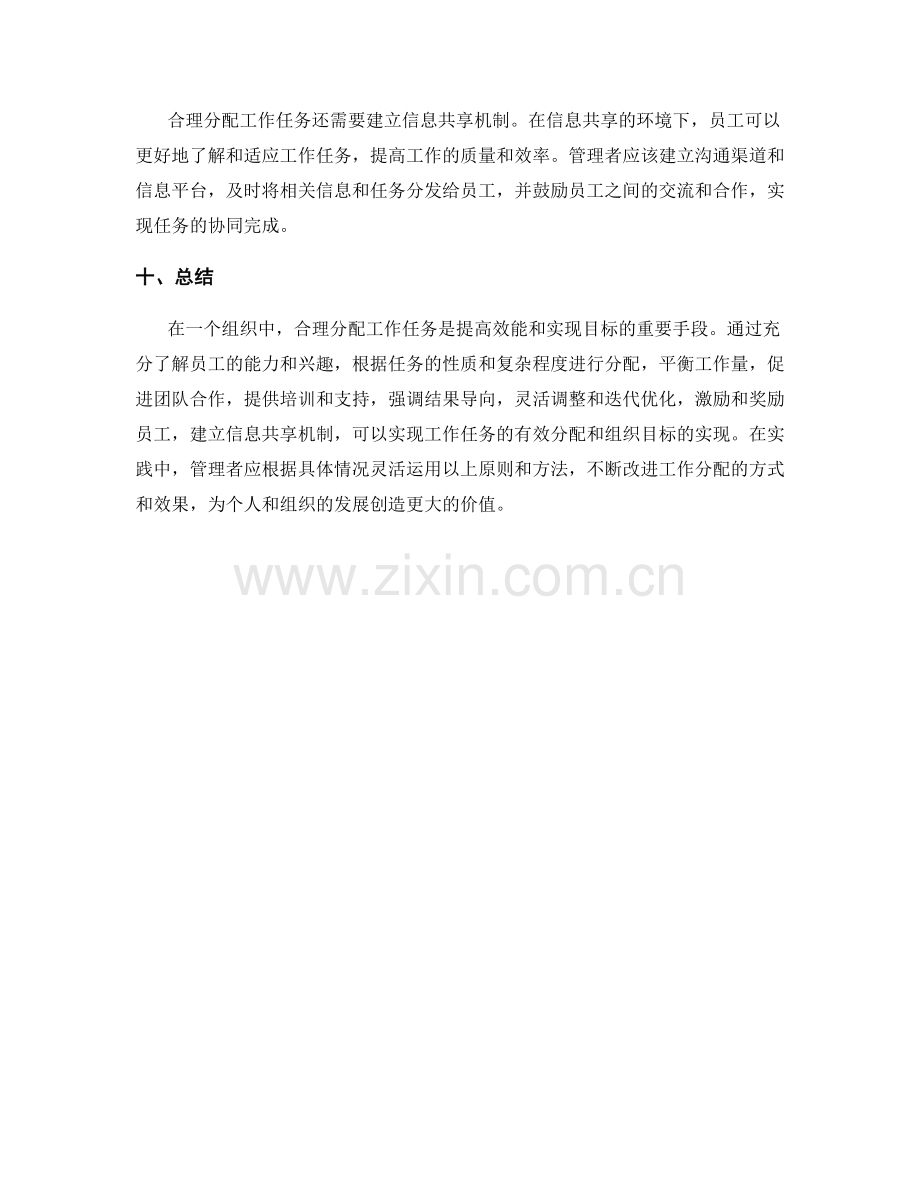 合理分配工作任务还需要建立信息共享机制。在信息共享的环境下，员工可以更好地了解和适应工作任务，提高工作的质量和效率。管理者应该建立沟通渠道和信息平台，及时将相关信息和任务分发给员工，并鼓励员工之间的交流和合作，实现任务的协同完成。

十、总结

在一个组织中，合理分配工作任务是提高效能和实现目标的重要手段。通过充分了解员工的能力和兴趣，根据任务的性质和复杂程度进行分配，平衡工作量，促进团队合作，提供培训和支持，强调结果导向，灵活调整和迭代优化，激励和奖励员工，建立信息共享机制，可以实现工作任务的有效分配和组织目标的实现。在实践中，管理者应根据具体情况灵活运用以上原则和方法，不断改进工作分配的方式和效果，为个人和组织的发展创造更大的价值。

www.zixin.com.cn